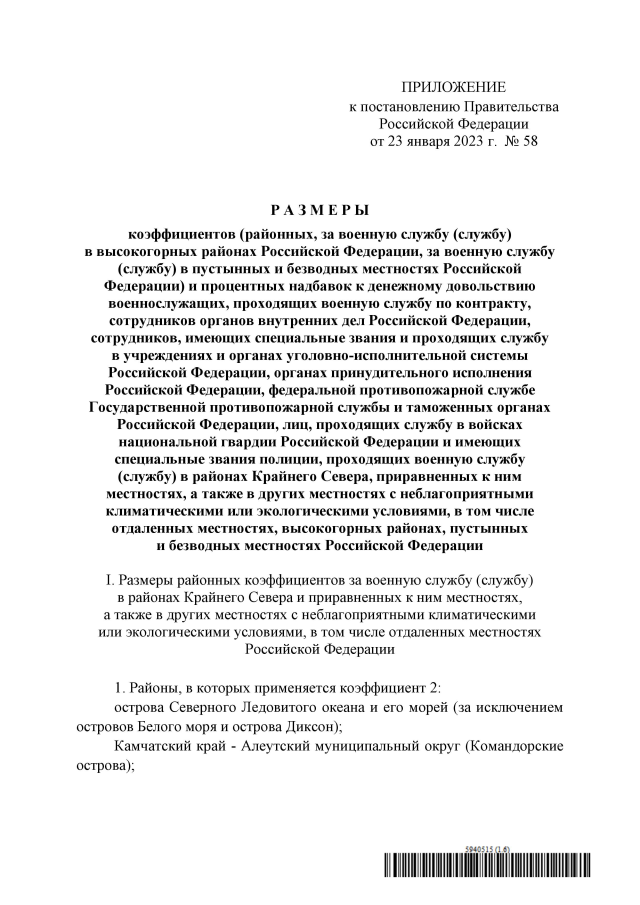 ПРИЛОЖЕНИЕ
к постановлению Правительства
Российской Федерации
от 23 января 2023 г. № 58

РАЗМЕРЫ

коэффициентов (районных, за военную службу (службу) в высокогорных районах Российской Федерации, за военную службу (службу) в пустынных и безводных местностях Российской Федерации) и процентных надбавок к денежному довольствию военнослужащих, проходящих военную службу по контракту, сотрудников органов внутренних дел Российской Федерации, сотрудников, имеющих специальные звания и проходящих службу в учреждениях и органах уголовно-исполнительной системы Российской Федерации, органах принудительного исполнения Российской Федерации, федеральной противопожарной службе Государственной противопожарной службы и таможенных органах Российской Федерации, лиц, проходящих службу в войсках национальной гвардии Российской Федерации и имеющих специальные звания полиции, проходящих военную службу (службу) в районах Крайнего Севера, приравненных к ним местностях, а также в других местностях с неблагоприятными климатическими или экологическими условиями, в том числе отдаленных местностях, высокогорных районах, пустынных и безводных местностях Российской Федерации

I. Размеры районных коэффициентов за военную службу (службу) в районах Крайнего Севера и приравненных к ним местностях, а также в других местностях с неблагоприятными климатическими или экологическими условиями, в том числе отдаленных местностях Российской Федерации

1. Районы, в которых применяется коэффициент 2:

острова Северного Ледовитого океана и его морей (за исключением островов Белого моря и острова Диксон);

Камчатский край - Алеутский муниципальный округ (Командорские острова);

5940515 (1.6)